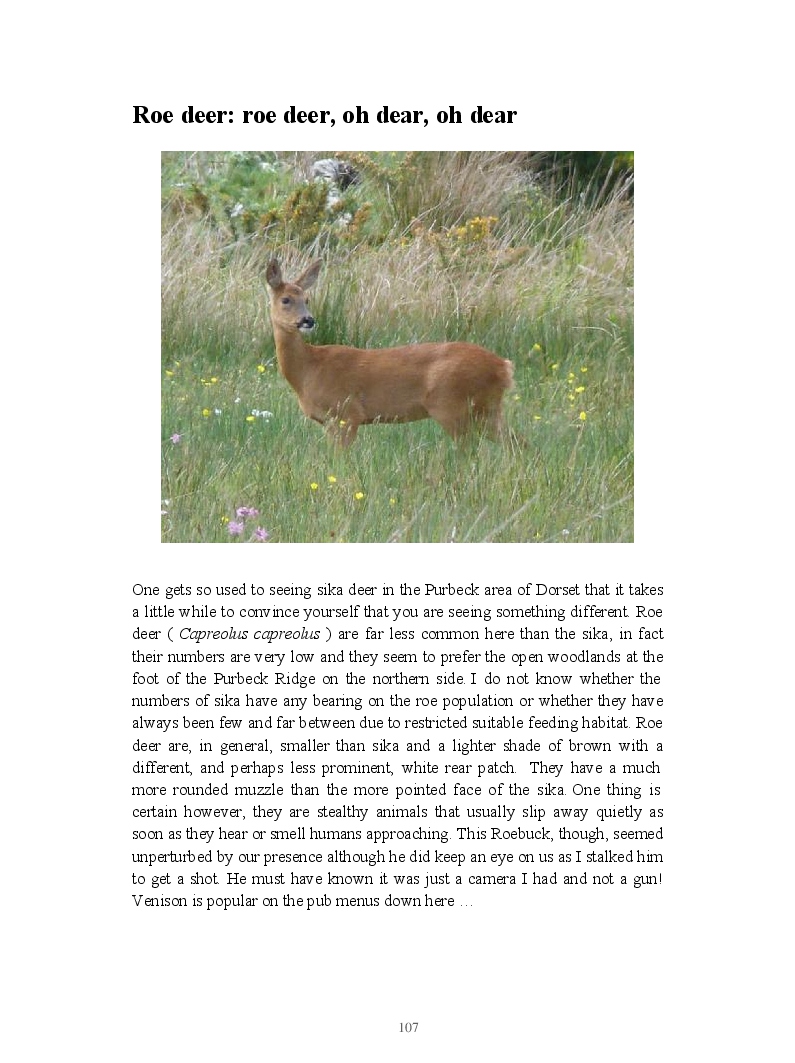 Roe deer: roe deer, oh dear, oh dear

One gets so used to seeing sika deer in the Purbeck area of Dorset that it takes a little while to convince yourself that you are seeing something different. Roe deer ( Capreolus capreolus ) are far less common here than the sika, in fact their numbers are very low and they seem to prefer the open woodlands at the foot of the Purbeck Ridge on the northern side. I do not know whether the numbers of sika have any bearing on the roe population or whether they have always been few and far between due to restricted suitable feeding habitat. Roe deer are, in general, smaller than sika and a lighter shade of brown with a different, and perhaps less prominent, white rear patch. They have a much more rounded muzzle than the more pointed face of the sika. One thing is certain however, they are stealthy animals that usually slip away quietly as soon as they hear or smell humans approaching. This Roebuck, though, seemed unperturbed by our presence although he did keep an eye on us as I stalked him to get a shot. He must have known it was just a camera I had and not a gun! Venison is popular on the pub menus down here …

107